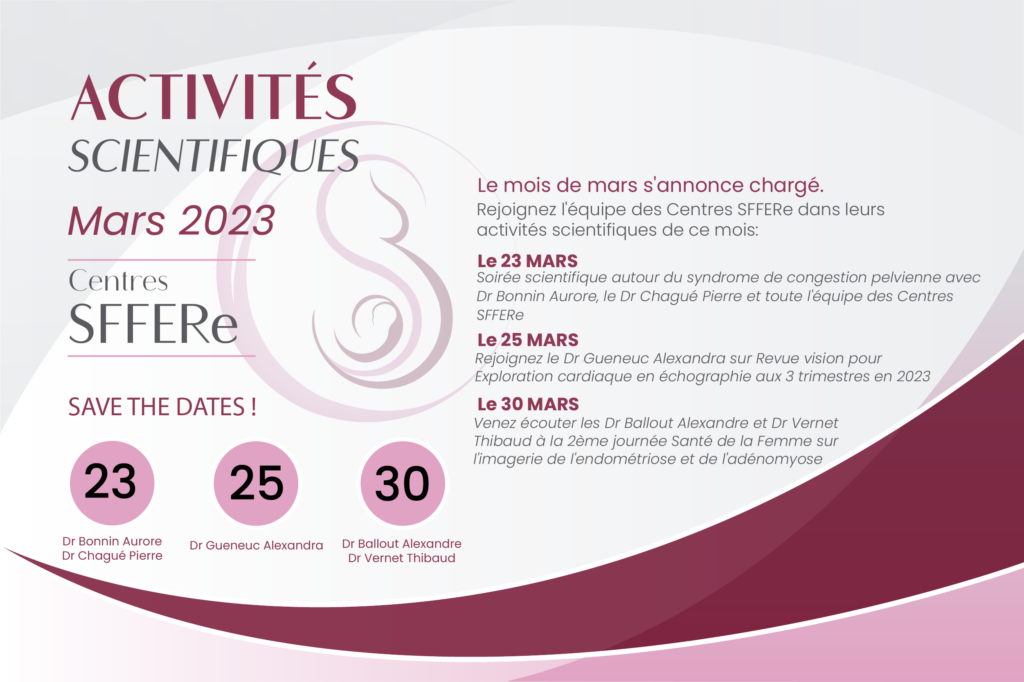 ACTIVITÉS
SCIENTIFIQUES

Mars 2023

Centres
SFFERe

SAVE THE DATES !

23
Dr Bonnin Aurore
Dr Chagué Pierre

25
Dr Gueneuc Alexandra

30
Dr Ballout Alexandre
Dr Vernet Thibaud

Le mois de mars s'annonce chargé.
Rejoignez l'équipe des Centres SFFERe dans leurs activités scientifiques de ce mois:

Le 23 MARS
Soirée scientifique autour du syndrome de congestion pelvienne avec Dr Bonnin Aurore, le Dr Chagué Pierre et toute l'équipe des Centres SFFERe

Le 25 MARS
Rejoignez le Dr Gueneuc Alexandra sur Revue vision pour Exploration cardiaque en échographie aux 3 trimestres en 2023

Le 30 MARS
Venez écouter les Dr Ballout Alexandre et Dr Vernet Thibaud à la 2ème journée Santé de la Femme sur l'imagerie de l'endométriose et de l'adénomyose